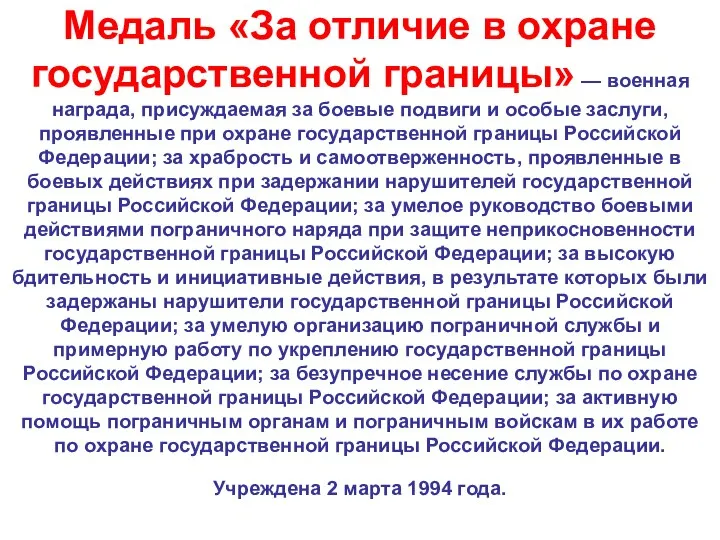 Медаль «За отличие в охране государственной границы» — военная награда, присуждаемая за боевые подвиги и особые заслуги, проявленные при охране государственной границы Российской Федерации; за храбрость и самоотверженность, проявленные в боевых действиях при задержании нарушителей государственной границы Российской Федерации; за умелое руководство боевыми действиями пограничного наряда при защите неприкосновенности государственной границы Российской Федерации; за высокую бдительность и инициативные действия, в результате которых были задержаны нарушители государственной границы Российской Федерации; за умелую организацию пограничной службы и примерную работу по укреплению государственной границы Российской Федерации; за безупречное несение службы по охране государственной границы Российской Федерации; за активную помощь пограничным органам и пограничным войскам в их работе по охране государственной границы Российской Федерации.

Учреждена 2 марта 1994 года.